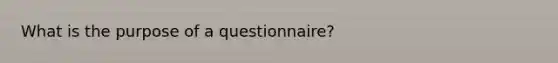 What is the purpose of a questionnaire?